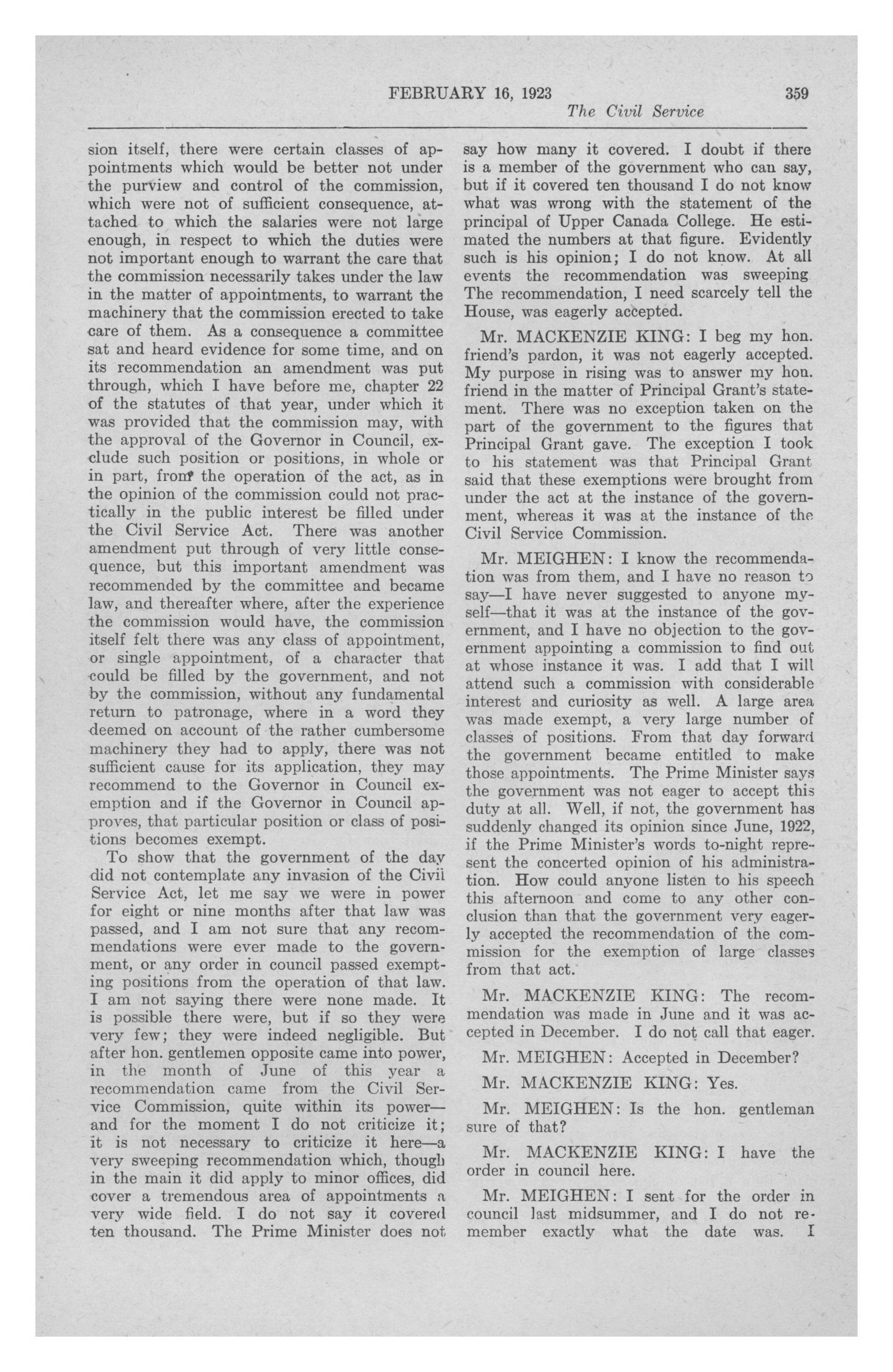 FEBRUARY 16, 1923 359
The Civil Service

sion itself, there were certain classes of appointments which would be better not under the purview and control of the commission, which were not of sufficient consequence, attached to which the salaries were not large enough, in respect to which the duties were not important enough to warrant the care that the commission necessarily takes under the law in the matter of appointments, to warrant the machinery that the commission erected to take care of them. As a consequence a committee sat and heard evidence for some time, and on its recommendation an amendment was put through, which I have before me, chapter 22 of the statutes of that year, under which it was provided that the commission may, with the approval of the Governor in Council, exclude such position or positions, in whole or in part, from the operation of the act, as in the opinion of the commission could not practically in the public interest be filled under the Civil Service Act. There was another amendment put through of very little consequence, but this important amendment was recommended by the committee and became law, and thereafter where, after the experience the commission would have, the commission itself felt there was any class of appointment, or single appointment, of a character that could be filled by the government, and not by the commission, without any fundamental return to patronage, where in a word they deemed on account of the rather cumbersome machinery they had to apply, there was not sufficient cause for its application, they may recommend to the Governor in Council exemption and if the Governor in Council approves, that particular position or class of positions becomes exempt.

To show that the government of the day did not contemplate any invasion of the Civil Service Act, let me say we were in power for eight or nine months after that law was passed, and I am not sure that any recommendations were ever made to the government, or any order in council passed exempting positions from the operation of that law. I am not saying there were none made. It is possible there were, but if so they were very few; they were indeed negligible. But after hon. gentlemen opposite came into power, in the month of June of this year a recommendation came from the Civil Service Commission, quite within its power—and for the moment I do not criticize it; it is not necessary to criticize it here—a very sweeping recommendation which, though in the main it did apply to minor offices, did cover a tremendous area of appointments a very wide field. I do not say it covered ten thousand. The Prime Minister does not say how many it covered. I doubt if there is a member of the government who can say, but if it covered ten thousand I do not know what was wrong with the statement of the principal of Upper Canada College. He estimated the numbers at that figure. Evidently such is his opinion; I do not know. At all events the recommendation was sweeping The recommendation, I need scarcely tell the House, was eagerly accepted.

Mr. MACKENZIE KING: I beg my hon. friend's pardon, it was not eagerly accepted. My purpose in rising was to answer my hon. friend in the matter of Principal Grant's statement. There was no exception taken on the part of the government to the figures that Principal Grant gave. The exception I took to his statement was that Principal Grant said that these exemptions were brought from under the act at the instance of the government, whereas it was at the instance of the Civil Service Commission.

Mr. MEIGHEN: I know the recommendation was from them, and I have no reason to say—I have never suggested to anyone myself—that it was at the instance of the government, and I have no objection to the government appointing a commission to find out at whose instance it was. I add that I will attend such a commission with considerable interest and curiosity as well. A large area was made exempt, a very large number of classes of positions. From that day forward the government became entitled to make those appointments. The Prime Minister says the government was not eager to accept this duty at all. Well, if not, the government has suddenly changed its opinion since June, 1922, if the Prime Minister's words to-night represent the concerted opinion of his administration. How could anyone listen to his speech this afternoon and come to any other conclusion than that the government very eagerly accepted the recommendation of the commission for the exemption of large classes from that act.

Mr. MACKENZIE KING: The recommendation was made in June and it was accepted in December. I do not call that eager.

Mr. MEIGHEN: Accepted in December?

Mr. MACKENZIE KING: Yes.

Mr. MEIGHEN: Is the hon. gentleman sure of that?

Mr. MACKENZIE KING: I have the order in council here.

Mr. MEIGHEN: I sent for the order in council last midsummer, and I do not remember exactly what the date was. I